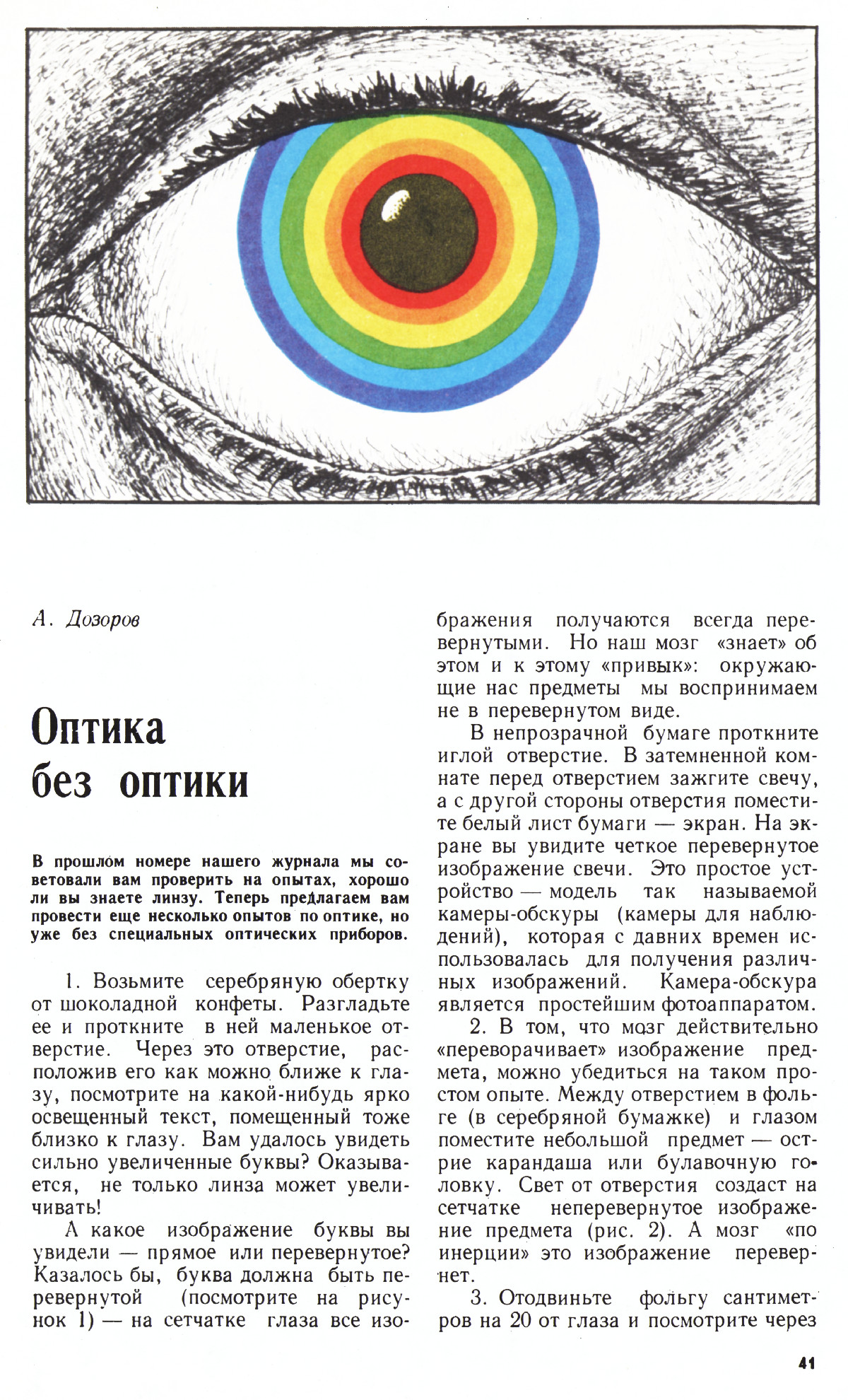 А. Дозоров

Оптика без оптики

В прошлом номере нашего журнала мы советовали вам проверить на опытах, хорошо ли вы знаете линзу. Теперь предлагаем вам провести еще несколько опытов по оптике, но уже без специальных оптических приборов.

1. Возьмите серебряную обертку от шоколадной конфеты. Разгладьте ее и проткните в ней маленькое отверстие. Через это отверстие, расположив его как можно ближе к глазу, посмотрите на какой-нибудь ярко освещенный текст, помещенный тоже близко к глазу. Вам удалось увидеть сильно увеличенные буквы? Оказывается, не только линза может увеличивать!

А какое изображение буквы вы увидели — прямое или перевернутое? Казалось бы, буква должна быть перевернутой (посмотрите на рисунок 1) — на сетчатке глаза все изображения получаются всегда перевернутыми. Но наш мозг «знает» об этом и к этому «привык»: окружающие нас предметы мы воспринимаем не в перевернутом виде.

В непрозрачной бумаге проткните иглой отверстие. В затемненной комнате перед отверстием зажгите свечу, а с другой стороны отверстия поместите белый лист бумаги — экран. На экране вы увидите четкое перевернутое изображение свечи. Это простое устройство — модель так называемой камеры-обскуры (камеры для наблюдений), которая с давних времен использовалась для получения различных изображений. Камера-обскура является простейшим фотоаппаратом.

2. В том, что мозг действительно «переворачивает» изображение предмета, можно убедиться на таком простом опыте. Между отверстием в фольге (в серебряной бумажке) и глазом поместите небольшой предмет — острие карандаша или булавочную головку. Свет от отверстия создаст на сетчатке неперевернутое изображение предмета (рис. 2). А мозг «по инерции» это изображение перевернет.

3. Отодвиньте фольгу сантиметров на 20 от глаза и посмотрите через

41